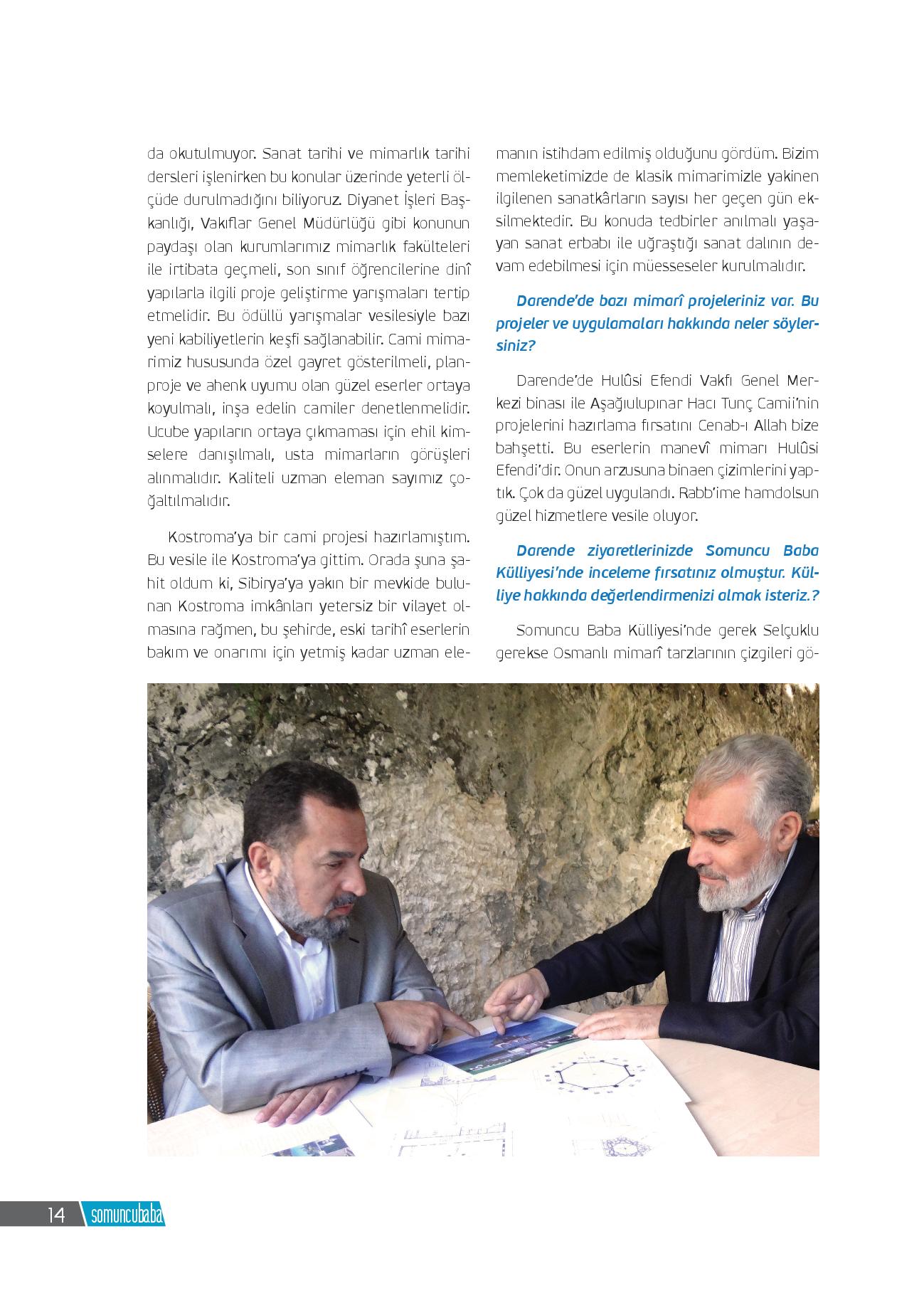 da okutulmuyor. Sanat tarihi ve mimarlık tarihi dersleri işlenirken bu konular üzerinde yeterli ölçüde durulmadığını biliyoruz. Diyanet İşleri Başkanlığı, Vakıflar Genel Müdürlüğü gibi konunun paydaşı olan kurumlarımız mimarlık fakülteleri ile irtibata geçmeli, son sınıf öğrencilerine dinî yapılarla ilgili proje geliştirme yarışmaları tertip etmelidir. Bu ödüllü yarışmalar vesilesiyle bazı yeni kabiliyetlerin keşfi sağlanabilir. Cami mimarimiz hususunda özel gayret gösterilmeli, plan-proje ve ahenk uyumu olan güzel eserler ortaya koyulmalı, inşa edelin camiler denetlenmelidir. Ucube yapıların ortaya çıkmaması için ehil kimselere danışılmalı, usta mimarların görüşleri alınmalıdır. Kaliteli uzman eleman sayımız çoğaltılmalıdır.

Kostroma'ya bir cami projesi hazırlamıştım. Bu vesile ile Kostroma'ya gittim. Orada şuna şahit oldum ki, Sibirya'ya yakın bir mevkide bulunan Kostroma imkânları yetersiz bir vilayet olmasına rağmen, bu şehirde, eski tarihî eserlerin bakım ve onarımı için yetmiş kadar uzman elemanın istihdam edilmiş olduğunu gördüm. Bizim memleketimizde de klasik mimarimizle yakinen ilgilenen sanatkârların sayısı her geçen gün eksilmektedir. Bu konuda tedbirler anılmalı yaşayan sanat erbabı ile uğraştığı sanat dalının devam edebilmesi için müesseseler kurulmalıdır.

Darende'de bazı mimarî projeleriniz var. Bu projeler ve uygulamaları hakkında neler söylersiniz?

Darende'de Hulûsi Efendi Vakfı Genel Merkezi binası ile Aşağıulupınar Hacı Tunç Camii'nin projelerini hazırlama fırsatını Cenab-ı Allah bize bahşetti. Bu eserlerin manevî mimarı Hulûsi Efendi'dir. Onun arzusuna binaen çizimlerini yaptık. Çok da güzel uygulandı. Rabb'ime hamdolsun güzel hizmetlere vesile oluyor.

Darende ziyaretlerinizde Somuncu Baba Külliyesi'nde inceleme fırsatınız olmuştur. Külliye hakkında değerlendirmenizi almak isteriz.?

Somuncu Baba Külliyesi'nde gerek Selçuklu gerekse Osmanlı mimarî tarzlarının çizgileri gö-

14 somuncubaba